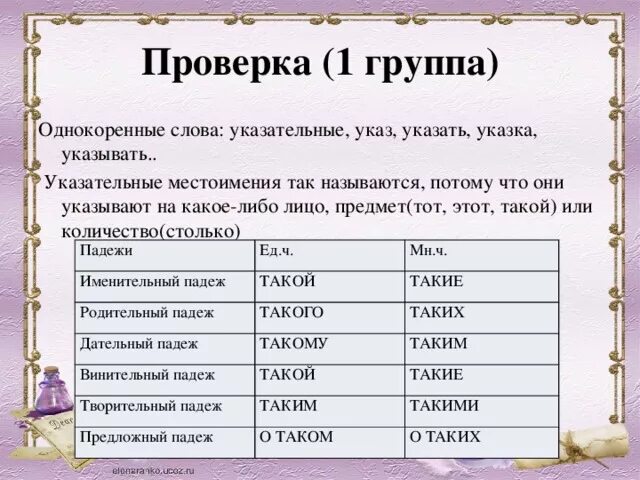 Проверка (1 группа)

Однокоренные слова: указательные, указ, указать, указка, указывать..

Указательные местоимения так называются, потому что они указывают на какое-либо лицо, предмет(тот, этот, такой) или количество(столько)

| Падежи | Ед.ч. | Мн.ч. |
|---|---|---|
| Именительный падеж | ТАКОЙ | ТАКИЕ |
| Родительный падеж | ТАКОГО | ТАКИХ |
| Дательный падеж | ТАКОМУ | ТАКИМ |
| Винительный падеж | ТАКОЙ | ТАКИЕ |
| Творительный падеж | ТАКИМ | ТАКИМИ |
| Предложный падеж | О ТАКОМ | О ТАКИХ |

elenaranko.ucoz.ru